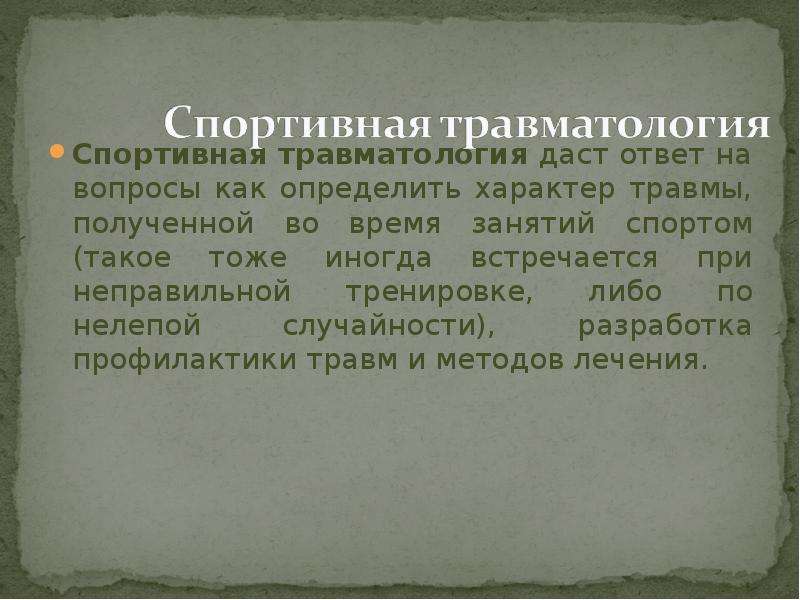 Спортивная травматология

Спортивная травматология даст ответ на вопросы как определить характер травмы, полученной во время занятий спортом (такое тоже иногда встречается при неправильной тренировке, либо по нелепой случайности), разработка профилактики травм и методов лечения.